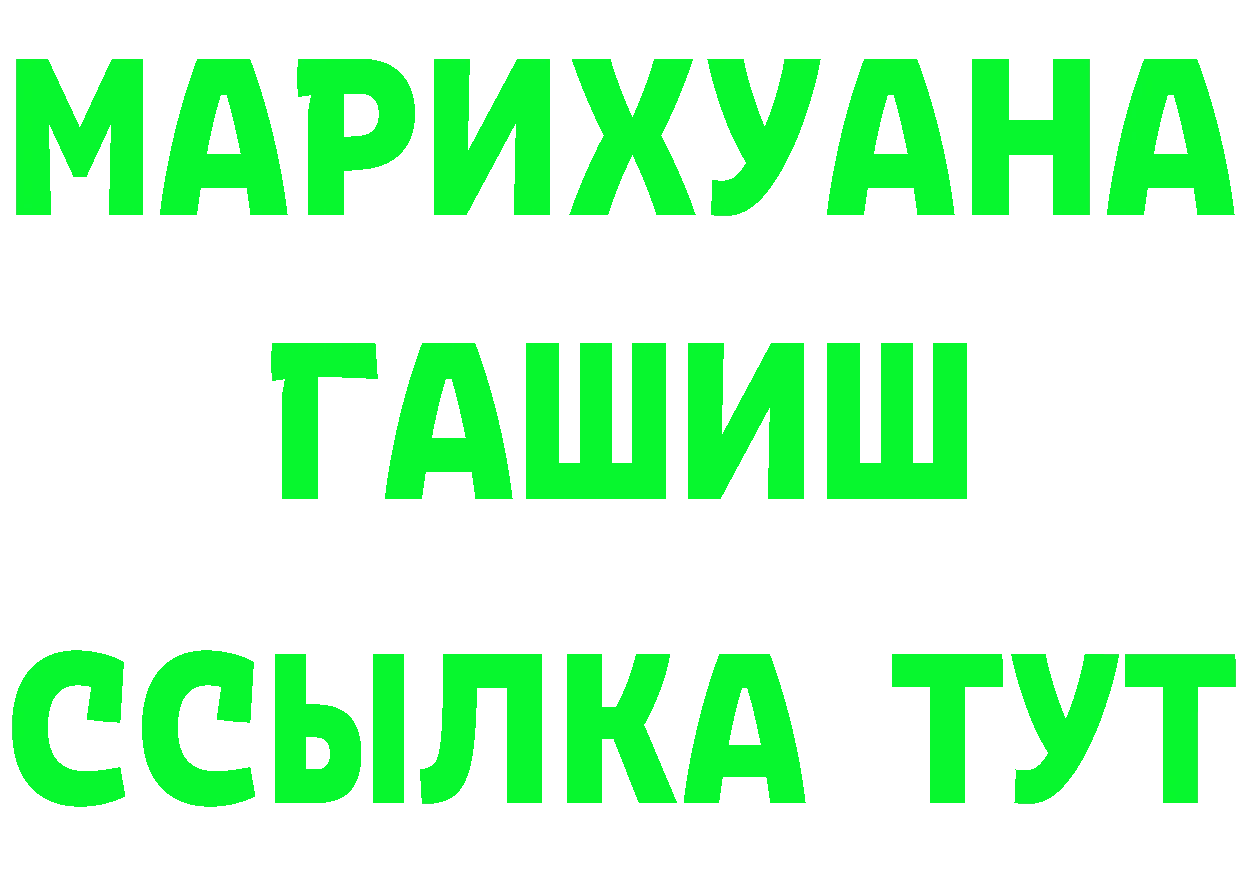 МАРИХУАНА
ГАШИШ
ССЫЛКА ТУТ